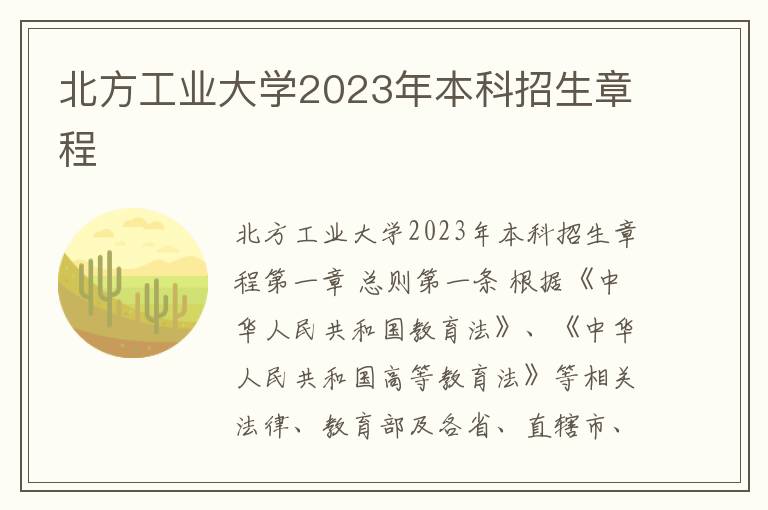 北方工业大学2023年本科招生章程

北方工业大学2023年本科招生章程第一章 总则第一条 根据《中华人民共和国教育法》、《中华人民共和国高等教育法》等相关法律、教育部及各省、直辖市、